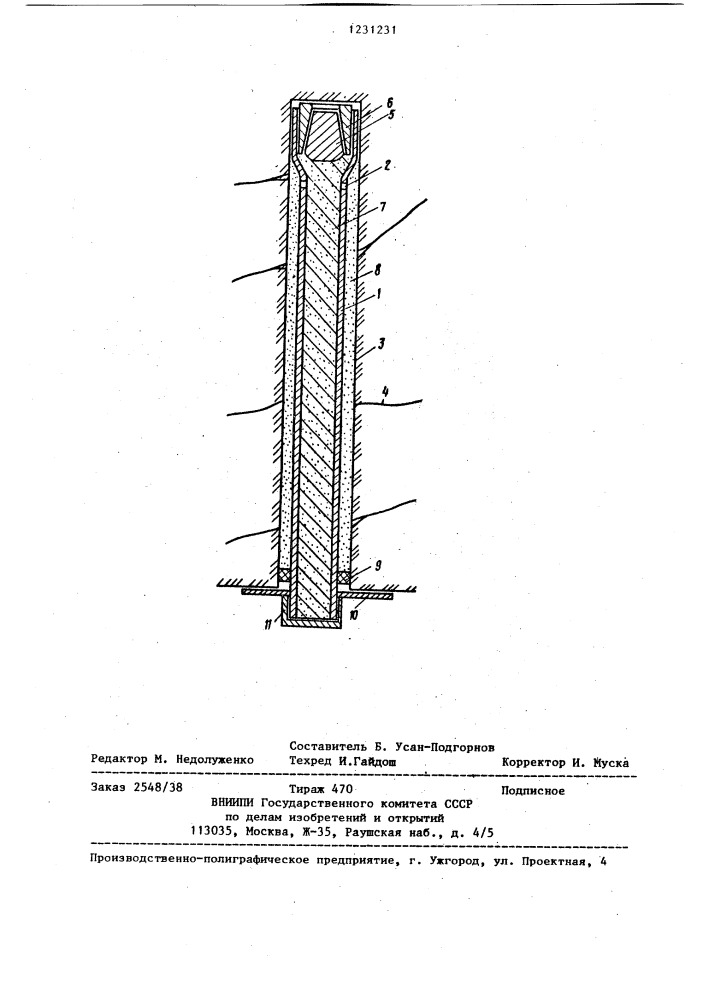 1231231

6
5
2
7
8
1
3
4
9
10
11

Составитель Б. Усан-Подгорнов
Редактор М. Недолуженко Техред И.Гайдош Корректор И. Муска

Заказ 2548/38 Тираж 470 Подписное
ВНИИПИ Государственного комитета СССР
по делам изобретений и открытий
113035, Москва, Ж-35, Раушская наб., д. 4/5

Производственно-полиграфическое предприятие, г. Ужгород, ул. Проектная, 4